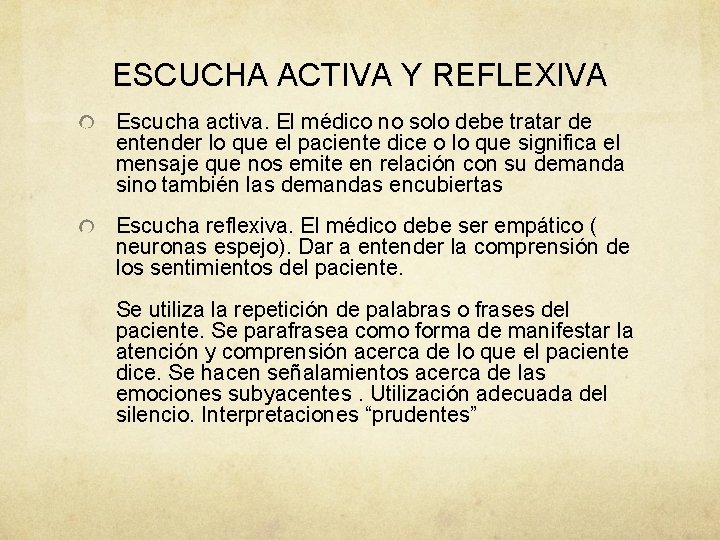 ESCUCHA ACTIVA Y REFLEXIVA

Escucha activa. El médico no solo debe tratar de entender lo que el paciente dice o lo que significa el mensaje que nos emite en relación con su demanda sino también las demandas encubiertas

Escucha reflexiva. El médico debe ser empático ( neuronas espejo). Dar a entender la comprensión de los sentimientos del paciente.

Se utiliza la repetición de palabras o frases del paciente. Se parafrasea como forma de manifestar la atención y comprensión acerca de lo que el paciente dice. Se hacen señalamientos acerca de las emociones subyacentes . Utilización adecuada del silencio. Interpretaciones “prudentes”